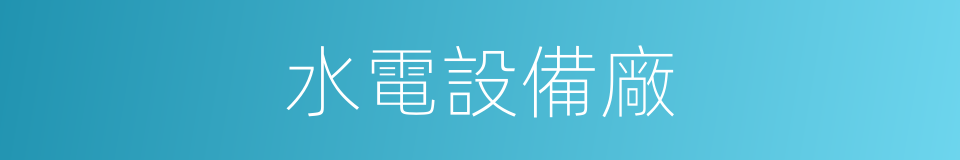 水電設備廠